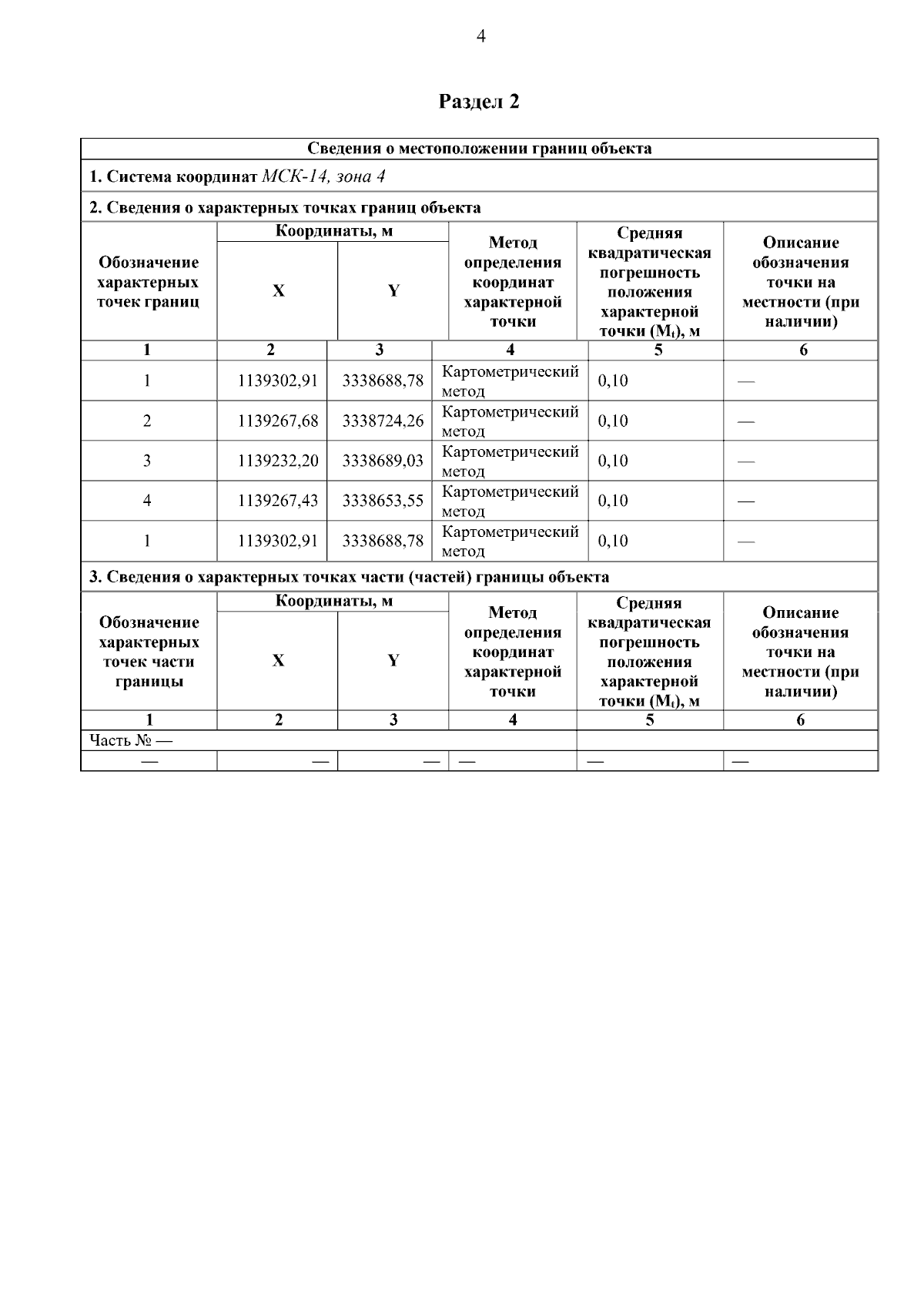 4

Раздел 2

Сведения о местоположении границ объекта

1. Система координат МСК-14, зона 4

2. Сведения о характерных точках границ объекта

| Обозначение характерных точек границ | Координаты, м X | Координаты, м Y | Метод определения координат характерной точки | Средняя квадратическая погрешность положения характерной точки ($M_t$), м | Описание обозначения точки на местности (при наличии) |
|---|---|---|---|---|---|
| 1 | 2 | 3 | 4 | 5 | 6 |
| 1 | 1139302,91 | 3338688,78 | Картометрический метод | 0,10 | — |
| 2 | 1139267,68 | 3338724,26 | Картометрический метод | 0,10 | — |
| 3 | 1139232,20 | 3338689,03 | Картометрический метод | 0,10 | — |
| 4 | 1139267,43 | 3338653,55 | Картометрический метод | 0,10 | — |
| 1 | 1139302,91 | 3338688,78 | Картометрический метод | 0,10 | — |

3. Сведения о характерных точках части (частей) границы объекта

| Обозначение характерных точек части границы | Координаты, м X | Координаты, м Y | Метод определения координат характерной точки | Средняя квадратическая погрешность положения характерной точки ($M_t$), м | Описание обозначения точки на местности (при наличии) |
|---|---|---|---|---|---|
| 1 | 2 | 3 | 4 | 5 | 6 |
| Часть № — | | | | | |
| — | — | — | — | — | — |